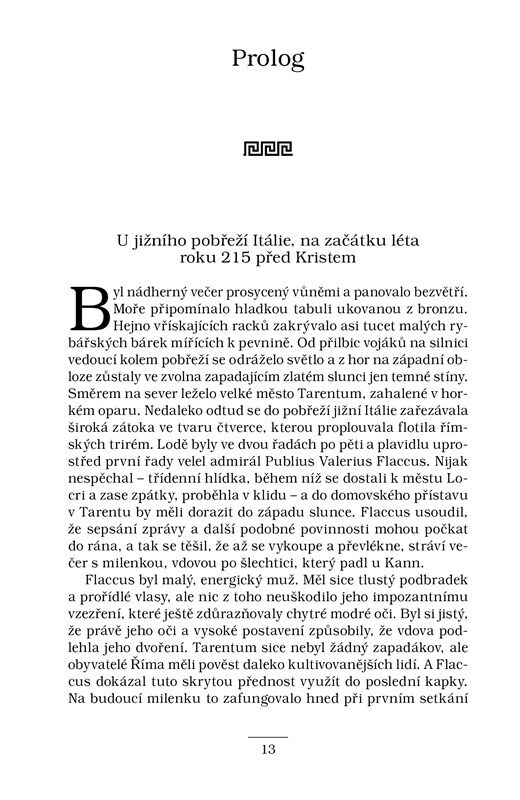 Prolog

U jižního pobřeží Itálie, na začátku léta roku 215 před Kristem

Byl nádherný večer prosycený vůněmi a panovalo bezvětří. Moře připomínalo hladkou tabuli ukovanou z bronzu. Hejno vřískajících racků zakrývalo asi tucet malých rybářských bárek mířících k pevnině. Od přilbic vojáků na silnici vedoucí kolem pobřeží se odráželo světlo a z hor na západní obloze zůstaly ve zvolna zapadajícím zlatém slunci jen temné stíny. Směrem na sever leželo velké město Tarentum, zahalené v horkém oparu. Nedaleko odtud se do pobřeží jižní Itálie zařezávala široká zátoka ve tvaru čtverce, kterou proplouvala flotila římských trirém. Lodě byly ve dvou řadách po pěti a plavidlu uprostřed první řady velel admirál Publius Valerius Flaccus. Nijak nespěchal – třídenní hlídka, během níž se dostali k městu Locri a zase zpátky, proběhla v klidu – a do domovského přístavu v Tarentu by měli dorazit do západu slunce. Flaccus usoudil, že sepsání zprávy a další podobné povinnosti mohou počkat do rána, a tak se těšil, že až se vykoupe a převlékne, stráví večer s milenkou, vdovou po šlechtici, který padl u Kann.

Flaccus byl malý, energický muž. Měl sice tlustý podbradek a prořídlé vlasy, ale nic z toho neuškodilo jeho impozantnímu vzezření, které ještě zdůrazňovaly chytré modré oči. Byl si jistý, že právě jeho oči a vysoké postavení způsobily, že vdova podlehla jeho dvoření. Tarentum sice nebyl žádný zapadákov, ale obyvatelé Říma měli pověst daleko kultivovanějších lidí. A Flaccus dokázal tuto skrytou přednost využít do poslední kapky. Na budoucí milenku to zafungovalo hned při prvním setkání

13